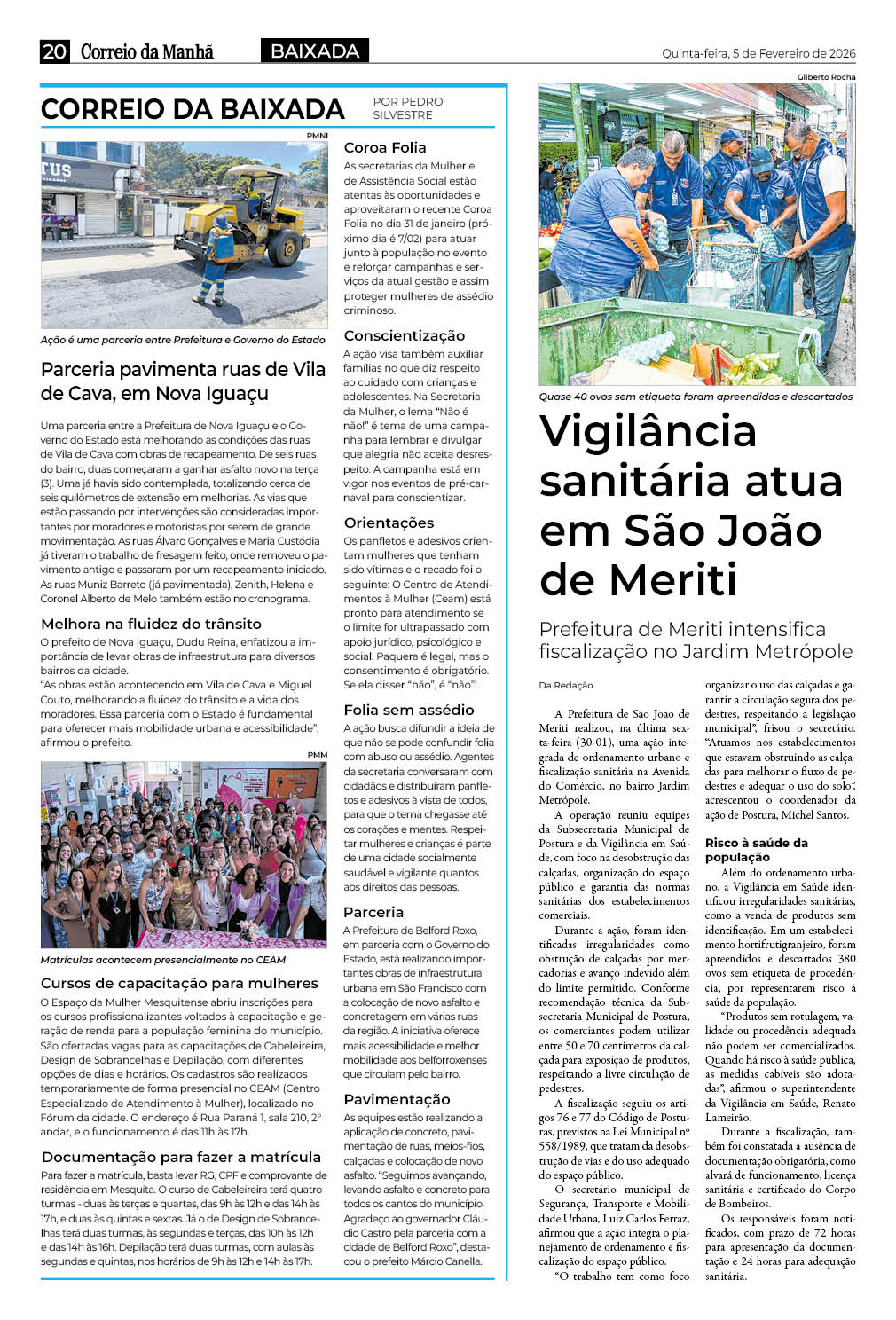 20 Correio da Manhã BAIXADA Quinta-feira, 5 de Fevereiro de 2026

CORREIO DA BAIXADA POR PEDRO SILVESTRE

PMNI

TUS

Ação é uma parceria entre Prefeitura e Governo do Estado

Parceria pavimenta ruas de Vila de Cava, em Nova Iguaçu

Uma parceria entre a Prefeitura de Nova Iguaçu e o Governo do Estado está melhorando as condições das ruas de Vila de Cava com obras de recapeamento. De seis ruas do bairro, duas começaram a ganhar asfalto novo na terça (3). Uma já havia sido contemplada, totalizando cerca de seis quilômetros de extensão em melhorias. As vias que estão passando por intervenções são consideradas importantes por moradores e motoristas por serem de grande movimentação. As ruas Álvaro Gonçalves e Maria Custódia já tiveram o trabalho de fresagem feito, onde removeu o pavimento antigo e passaram por um recapeamento iniciado. As ruas Muniz Barreto (já pavimentada), Zenith, Helena e Coronel Alberto de Melo também estão no cronograma.

Melhora na fluidez do trânsito
O prefeito de Nova Iguaçu, Dudu Reina, enfatizou a importância de levar obras de infraestrutura para diversos bairros da cidade.
"As obras estão acontecendo em Vila de Cava e Miguel Couto, melhorando a fluidez do trânsito e a vida dos moradores. Essa parceria com o Estado é fundamental para oferecer mais mobilidade urbana e acessibilidade", afirmou o prefeito.

PMM

Matrículas acontecem presencialmente no CEAM

Cursos de capacitação para mulheres
O Espaço da Mulher Mesquitense abriu inscrições para os cursos profissionalizantes voltados à capacitação e geração de renda para a população feminina do município. São ofertadas vagas para as capacitações de Cabeleireira, Design de Sobrancelhas e Depilação, com diferentes opções de dias e horários. Os cadastros são realizados temporariamente de forma presencial no CEAM (Centro Especializado de Atendimento à Mulher), localizado no Fórum da cidade. O endereço é Rua Paraná 1, sala 210, 2º andar, e o funcionamento é das 11h às 17h.

Documentação para fazer a matrícula
Para fazer a matrícula, basta levar RG, CPF e comprovante de residência em Mesquita. O curso de Cabeleireira terá quatro turmas - duas às terças e quartas, das 9h às 12h e das 14h às 17h, e duas às quintas e sextas. Já o de Design de Sobrancelhas terá duas turmas, às segundas e terças, das 10h às 12h e das 14h às 16h. Depilação terá duas turmas, com aulas às segundas e quintas, nos horários de 9h às 12h e 14h às 17h.

Coroa Folia
As secretarias da Mulher e de Assistência Social estão atentas às oportunidades e aproveitaram o recente Coroa Folia no dia 31 de janeiro (próximo dia é 7/02) para atuar junto à população no evento e reforçar campanhas e serviços da atual gestão e assim proteger mulheres de assédio criminoso.

Conscientização
A ação visa também auxiliar famílias no que diz respeito ao cuidado com crianças e adolescentes. Na Secretaria da Mulher, o lema "Não é não!" é tema de uma campanha para lembrar e divulgar que alegria não aceita desrespeito. A campanha está em vigor nos eventos de pré-carnaval para conscientizar.

Orientações
Os panfletos e adesivos orientam mulheres que tenham sido vítimas e o recado foi o seguinte: O Centro de Atendimentos à Mulher (Ceam) está pronto para atendimento se o limite for ultrapassado com apoio jurídico, psicológico e social. Paquera é legal, mas o consentimento é obrigatório. Se ela disser "não", é "não"!

Folia sem assédio
A ação busca difundir a ideia de que não se pode confundir folia com abuso ou assédio. Agentes da secretaria conversaram com cidadãos e distribuíram panfletos e adesivos à vista de todos, para que o tema chegasse até os corações e mentes. Respeitar mulheres e crianças é parte de uma cidade socialmente saudável e vigilante quantos aos direitos das pessoas.

Parceria
A Prefeitura de Belford Roxo, em parceria com o Governo do Estado, está realizando importantes obras de infraestrutura urbana em São Francisco com a colocação de novo asfalto e concretagem em várias ruas da região. A iniciativa oferece mais acessibilidade e melhor mobilidade aos belforroxenses que circulam pelo bairro.

Pavimentação
As equipes estão realizando a aplicação de concreto, pavimentação de ruas, meios-fios, calçadas e colocação de novo asfalto. "Seguimos avançando, levando asfalto e concreto para todos os cantos do município. Agradeço ao governador Cláudio Castro pela parceria com a cidade de Belford Roxo", destacou o prefeito Márcio Canella.

Gilberto Rocha

Quase 40 ovos sem etiqueta foram apreendidos e descartados

Vigilância sanitária atua em São João de Meriti

Prefeitura de Meriti intensifica fiscalização no Jardim Metrópole

Da Redação

A Prefeitura de São João de Meriti realizou, na última sexta-feira (30-01), uma ação integrada de ordenamento urbano e fiscalização sanitária na Avenida do Comércio, no bairro Jardim Metrópole.

A operação reuniu equipes da Subsecretaria Municipal de Postura e da Vigilância em Saúde, com foco na desobstrução das calçadas, organização do espaço público e garantia das normas sanitárias dos estabelecimentos comerciais.

Durante a ação, foram identificadas irregularidades como obstrução de calçadas por mercadorias e avanço indevido além do limite permitido. Conforme recomendação técnica da Subsecretaria Municipal de Postura, os comerciantes podem utilizar entre 50 e 70 centímetros da calçada para exposição de produtos, respeitando a livre circulação de pedestres.

A fiscalização seguiu os artigos 76 e 77 do Código de Posturas, previstos na Lei Municipal nº 558/1989, que tratam da desobstrução de vias e do uso adequado do espaço público.

O secretário municipal de Segurança, Transporte e Mobilidade Urbana, Luiz Carlos Ferraz, afirmou que a ação integra o planejamento de ordenamento e fiscalização do espaço público.

"O trabalho tem como foco organizar o uso das calçadas e garantir a circulação segura dos pedestres, respeitando a legislação municipal", frisou o secretário. "Atuamos nos estabelecimentos que estavam obstruindo as calçadas para melhorar o fluxo de pedestres e adequar o uso do solo", acrescentou o coordenador da ação de Postura, Michel Santos.

Risco à saúde da população
Além do ordenamento urbano, a Vigilância em Saúde identificou irregularidades sanitárias, como a venda de produtos sem identificação. Em um estabelecimento hortifrutigranjeiro, foram apreendidos e descartados 380 ovos sem etiqueta de procedência, por representarem risco à saúde da população.

"Produtos sem rotulagem, validade ou procedência adequada não podem ser comercializados. Quando há risco à saúde pública, as medidas cabíveis são adotadas", afirmou o superintendente da Vigilância em Saúde, Renato Lameirão.

Durante a fiscalização, também foi constatada a ausência de documentação obrigatória, como alvará de funcionamento, licença sanitária e certificado do Corpo de Bombeiros.

Os responsáveis foram notificados, com prazo de 72 horas para apresentação da documentação e 24 horas para adequação sanitária.